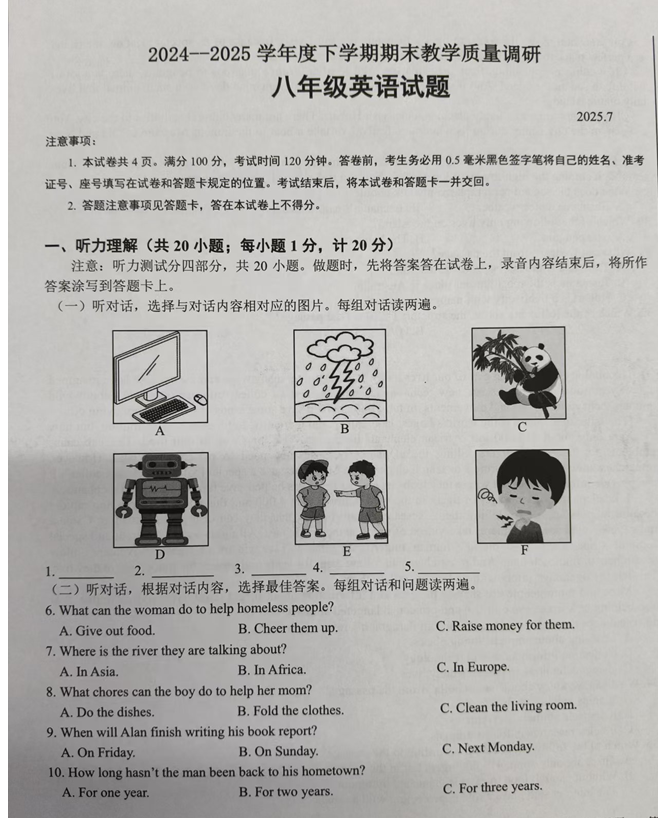 2024--2025 学年度下学期期末教学质量调研
八年级英语试题

2025.7

注意事项：

1. 本试卷共 4 页。满分 100 分，考试时间 120 分钟。答卷前，考生务必用 0.5 毫米黑色签字笔将自己的姓名、准考证号、座号填写在试卷和答题卡规定的位置。考试结束后，将本试卷和答题卡一并交回。

2. 答题注意事项见答题卡，答在本试卷上不得分。

一、听力理解（共 20 小题；每小题 1 分，计 20 分）

注意：听力测试分四部分，共 20 小题。做题时，先将答案答在试卷上，录音内容结束后，将所作答案涂写到答题卡上。

（一）听对话，选择与对话内容相对应的图片。每组对话读两遍。

A B C

D E F

1. ________ 2. ________ 3. ________ 4. ________ 5. ________

（二）听对话，根据对话内容，选择最佳答案。每组对话和问题读两遍。

6. What can the woman do to help homeless people?
A. Give out food. B. Cheer them up. C. Raise money for them.

7. Where is the river they are talking about?
A. In Asia. B. In Africa. C. In Europe.

8. What chores can the boy do to help her mom?
A. Do the dishes. B. Fold the clothes. C. Clean the living room.

9. When will Alan finish writing his book report?
A. On Friday. B. On Sunday. C. Next Monday.

10. How long hasn't the man been back to his hometown?
A. For one year. B. For two years. C. For three years.